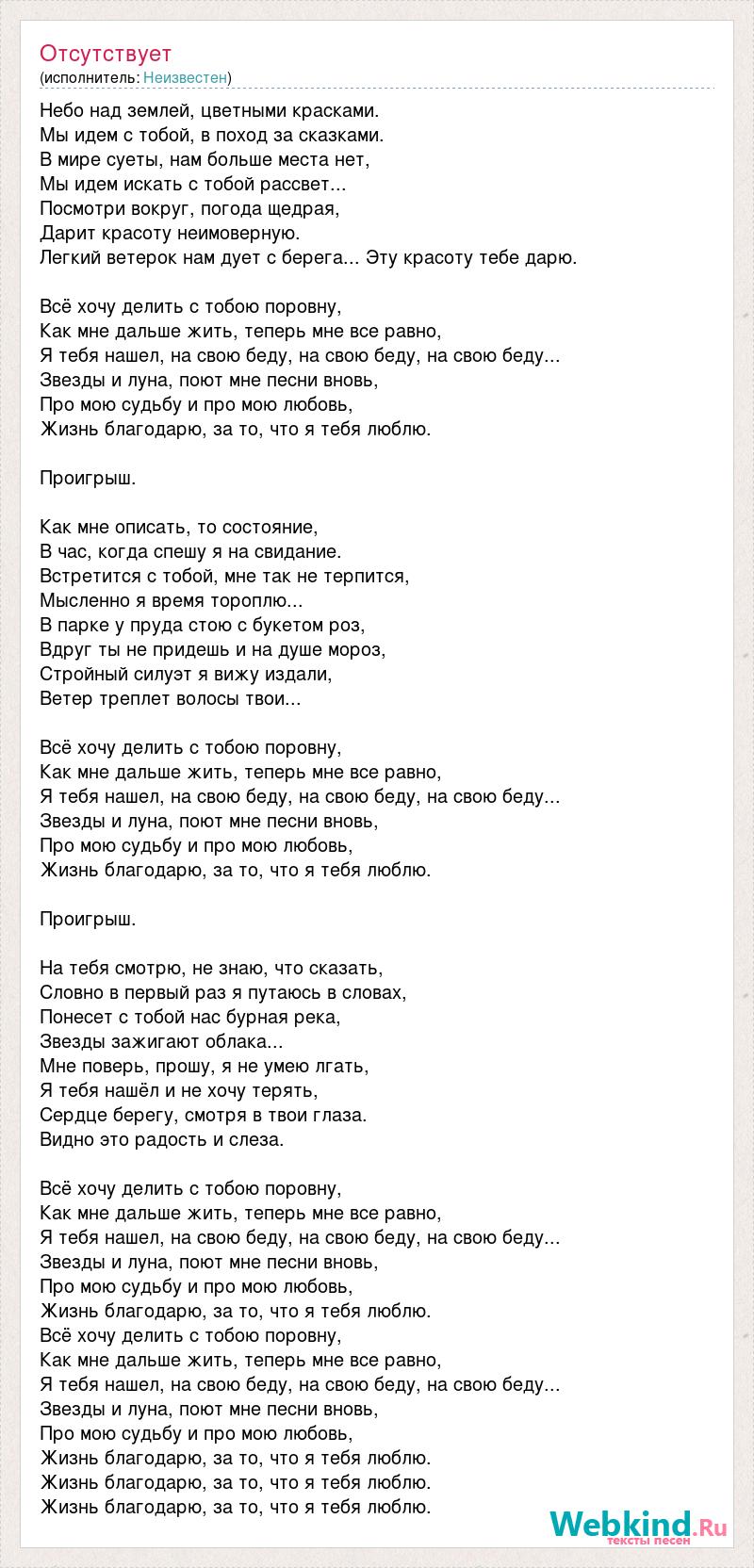 Отсутствует
(исполнитель: Неизвестен)

Небо над землей, цветными красками.
Мы идем с тобой, в поход за сказками.
В мире суеты, нам больше места нет,
Мы идем искать с тобой рассвет...
Посмотри вокруг, погода щедрая,
Дарит красоту неимоверную.
Легкий ветерок нам дует с берега... Эту красоту тебе дарю.

Всё хочу делить с тобою поровну,
Как мне дальше жить, теперь мне все равно,
Я тебя нашел, на свою беду, на свою беду, на свою беду...
Звезды и луна, поют мне песни вновь,
Про мою судьбу и про мою любовь,
Жизнь благодарю, за то, что я тебя люблю.

Проигрыш.

Как мне описать, то состояние,
В час, когда спешу я на свидание.
Встретится с тобой, мне так не терпится,
Мысленно я время тороплю...
В парке у пруда стою с букетом роз,
Вдруг ты не придешь и на душе мороз,
Стройный силуэт я вижу издали,
Ветер треплет волосы твои...

Всё хочу делить с тобою поровну,
Как мне дальше жить, теперь мне все равно,
Я тебя нашел, на свою беду, на свою беду, на свою беду...
Звезды и луна, поют мне песни вновь,
Про мою судьбу и про мою любовь,
Жизнь благодарю, за то, что я тебя люблю.

Проигрыш.

На тебя смотрю, не знаю, что сказать,
Словно в первый раз я путаюсь в словах,
Понесет с тобой нас бурная река,
Звезды зажигают облака...
Мне поверь, прошу, я не умею лгать,
Я тебя нашёл и не хочу терять,
Сердце берегу, смотря в твои глаза.
Видно это радость и слеза.

Всё хочу делить с тобою поровну,
Как мне дальше жить, теперь мне все равно,
Я тебя нашел, на свою беду, на свою беду, на свою беду...
Звезды и луна, поют мне песни вновь,
Про мою судьбу и про мою любовь,
Жизнь благодарю, за то, что я тебя люблю.
Всё хочу делить с тобою поровну,
Как мне дальше жить, теперь мне все равно,
Я тебя нашел, на свою беду, на свою беду, на свою беду...
Звезды и луна, поют мне песни вновь,
Про мою судьбу и про мою любовь,
Жизнь благодарю, за то, что я тебя люблю.
Жизнь благодарю, за то, что я тебя люблю.
Жизнь благодарю, за то, что я тебя люблю.

Webkind.Ru
тексты песен